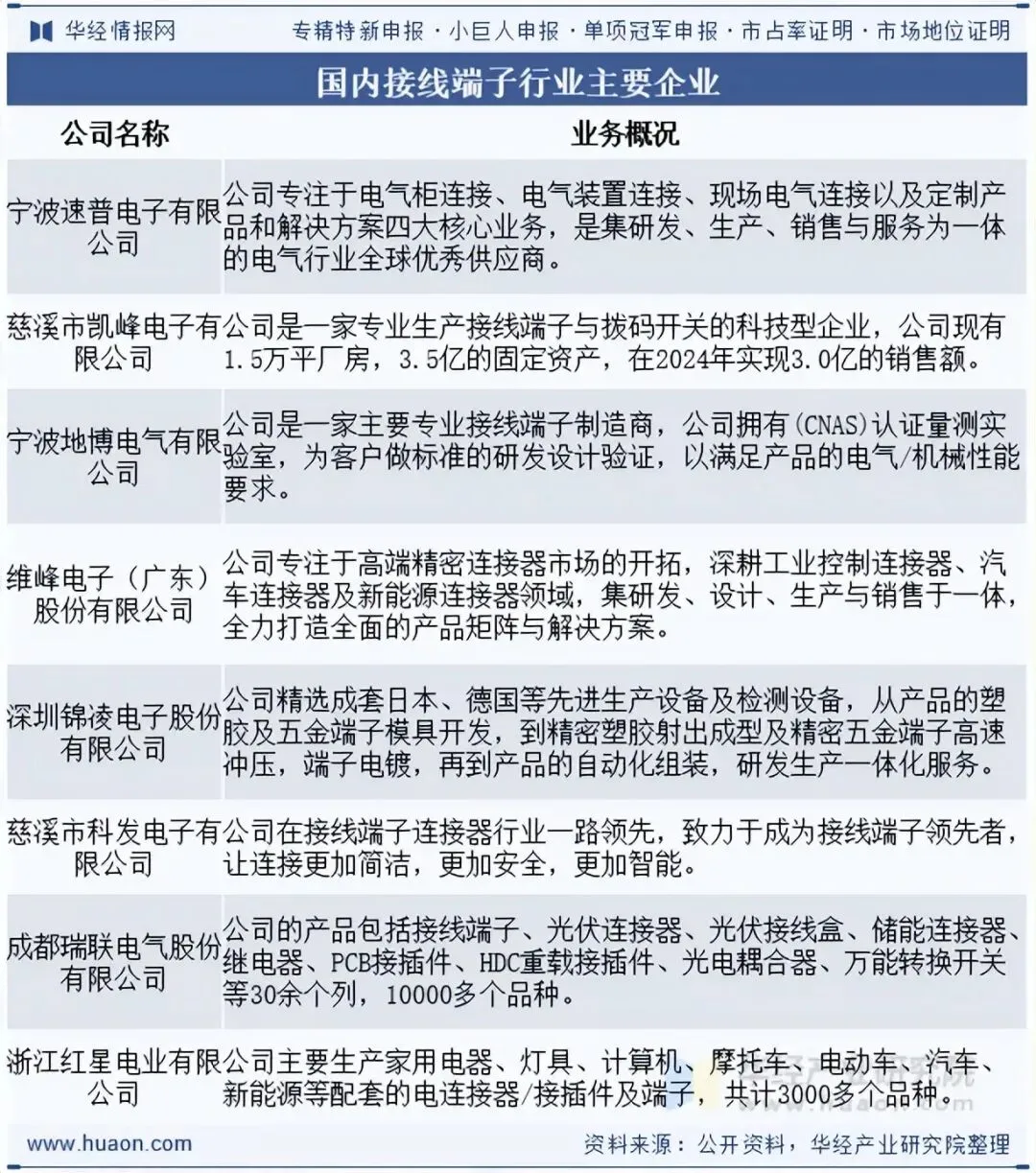 华经情报网　专精特新申报 · 小巨人申报 · 单项冠军申报 · 市占率证明 · 市场地位证明

国内接线端子行业主要企业

| 公司名称 | 业务概况 |
|---|---|
| 宁波速普电子有限公司 | 公司专注于电气柜连接、电气装置连接、现场电气连接以及定制产品和解决方案四大核心业务，是集研发、生产、销售与服务为一体的电气行业全球优秀供应商。 |
| 慈溪市凯峰电子有限公司 | 公司是一家专业生产接线端子与拨码开关的科技型企业，公司现有1.5万平厂房，3.5亿的固定资产，在2024年实现3.0亿的销售额。 |
| 宁波地博电气有限公司 | 公司是一家主要专业接线端子制造商，公司拥有(CNAS)认证量测实验室，为客户做标准的研发设计验证，以满足产品的电气/机械性能要求。 |
| 维峰电子（广东）股份有限公司 | 公司专注于高端精密连接器市场的开拓，深耕工业控制连接器、汽车连接器及新能源连接器领域，集研发、设计、生产与销售于一体，全力打造全面的产品矩阵与解决方案。 |
| 深圳锦凌电子股份有限公司 | 公司精选成套日本、德国等先进生产设备及检测设备，从产品的塑胶及五金端子模具开发，到精密塑胶射出成型及精密五金端子高速冲压，端子电镀，再到产品的自动化组装，研发生产一体化服务。 |
| 慈溪市科发电子有限公司 | 公司在接线端子连接器行业一路领先，致力于成为接线端子领先者，让连接更加简洁，更加安全，更加智能。 |
| 成都瑞联电气股份有限公司 | 公司的产品包括接线端子、光伏连接器、光伏接线盒、储能连接器、继电器、PCB接插件、HDC重载接插件、光电耦合器、万能转换开关等30余个列，10000多个品种。 |
| 浙江红星电业有限公司 | 公司主要生产家用电器、灯具、计算机、摩托车、电动车、汽车、新能源等配套的电连接器/接插件及端子，共计3000多个品种。 |

www.huaon.com　资料来源：公开资料，华经产业研究院整理